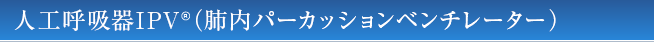 人工呼吸器IPV®（肺内パーカッションベンチレーター）